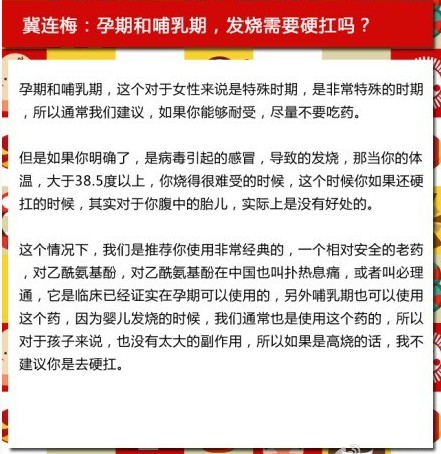 冀连梅：孕期和哺乳期，发烧需要硬扛吗？

孕期和哺乳期，这个对于女性来说是特殊时期，是非常特殊的时期，所以通常我们建议，如果你能够耐受，尽量不要吃药。

但是如果你明确了，是病毒引起的感冒，导致的发烧，那当你的体温，大于38.5度以上，你烧得很难受的时候，这个时候你如果还硬扛的时候，其实对于你腹中的胎儿，实际上是没有好处的。

这个情况下，我们是推荐你使用非常经典的，一个相对安全的老药，对乙酰氨基酚，对乙酰氨基酚在中国也叫扑热息痛，或者叫必理通，它是临床已经证实在孕期可以使用的，另外哺乳期也可以使用这个药，因为婴儿发烧的时候，我们通常也是使用这个药的，所以对于孩子来说，也没有太大的副作用，所以如果是高烧的话，我不建议你是去硬扛。